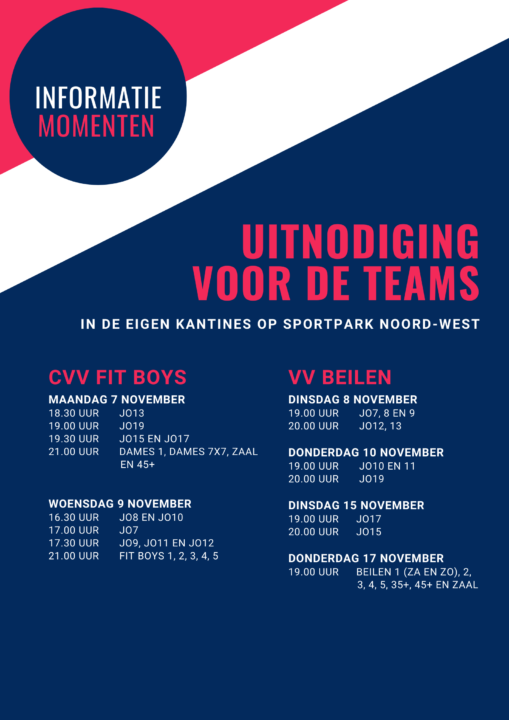 INFORMATIE
MOMENTEN

UITNODIGING VOOR DE TEAMS

IN DE EIGEN KANTINES OP SPORTPARK NOORD-WEST

CVV FIT BOYS

MAANDAG 7 NOVEMBER
18.30 UUR JO13
19.00 UUR JO19
19.30 UUR JO15 EN JO17
21.00 UUR DAMES 1, DAMES 7X7, ZAAL EN 45+

WOENSDAG 9 NOVEMBER
16.30 UUR JO8 EN JO10
17.00 UUR JO7
17.30 UUR JO9, JO11 EN JO12
21.00 UUR FIT BOYS 1, 2, 3, 4, 5

VV BEILEN

DINSDAG 8 NOVEMBER
19.00 UUR JO7, 8 EN 9
20.00 UUR JO12, 13

DONDERDAG 10 NOVEMBER
19.00 UUR JO10 EN 11
20.00 UUR JO19

DINSDAG 15 NOVEMBER
19.00 UUR JO17
20.00 UUR JO15

DONDERDAG 17 NOVEMBER
19.00 UUR BEILEN 1 (ZA EN ZO), 2, 3, 4, 5, 35+, 45+ EN ZAAL